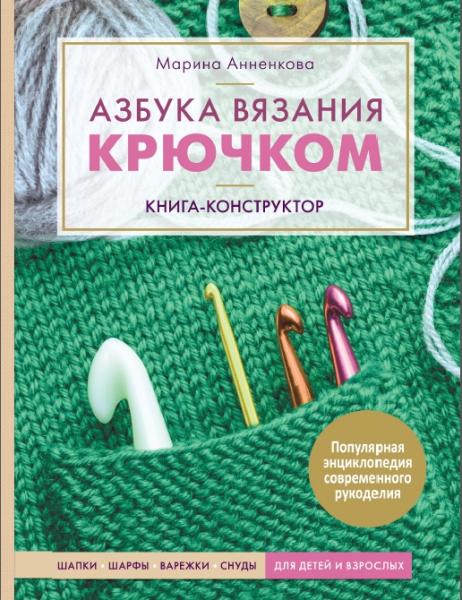 Марина Анненкова

АЗБУКА ВЯЗАНИЯ КРЮЧКОМ

КНИГА-КОНСТРУКТОР

Популярная энциклопедия современного рукоделия

ШАПКИ · ШАРФЫ · ВАРЕЖКИ · СНУДЫ

ДЛЯ ДЕТЕЙ И ВЗРОСЛЫХ